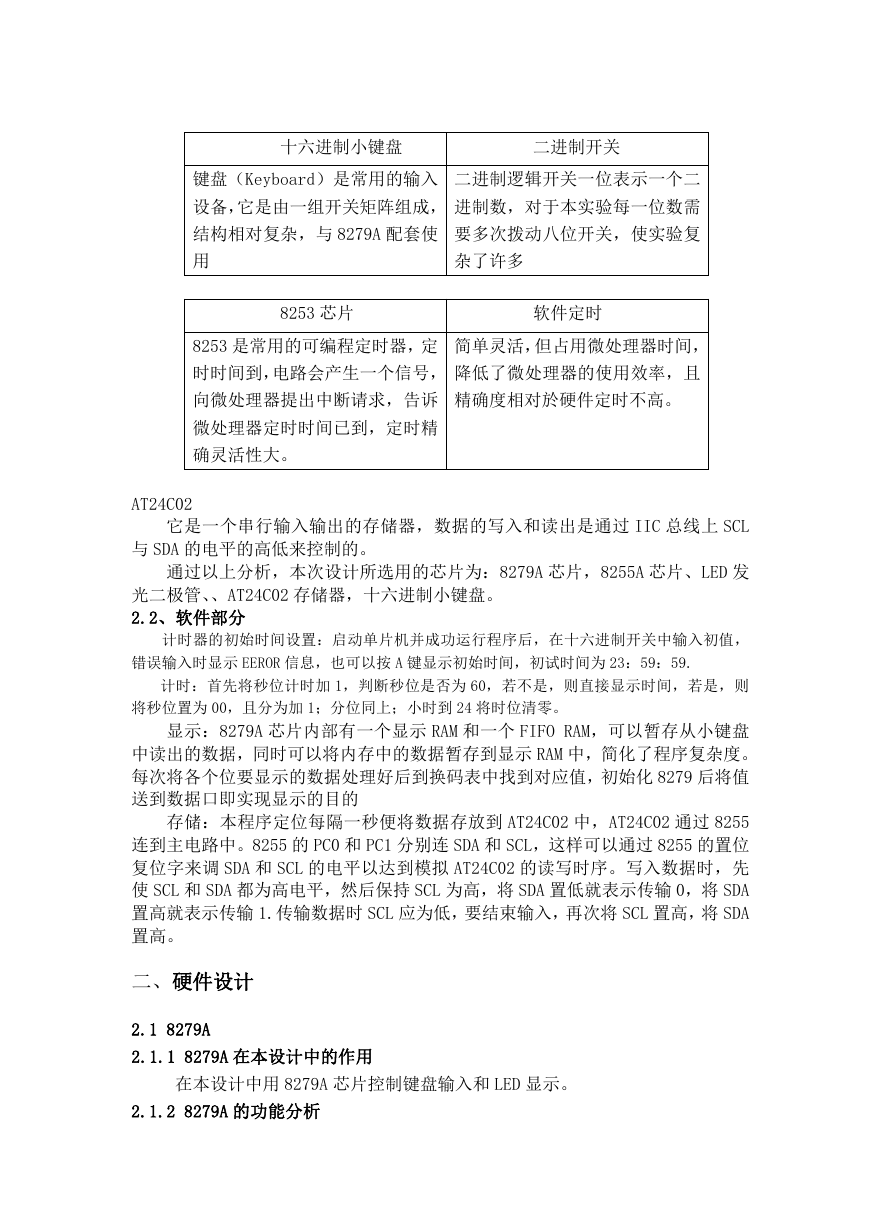 | 十六进制小键盘 | 二进制开关 |
|---|---|
| 键盘（Keyboard）是常用的输入设备,它是由一组开关矩阵组成,结构相对复杂，与 8279A 配套使用 | 二进制逻辑开关一位表示一个二进制数，对于本实验每一位数需要多次拨动八位开关，使实验复杂了许多 |

| 8253 芯片 | 软件定时 |
|---|---|
| 8253 是常用的可编程定时器，定时时间到，电路会产生一个信号，向微处理器提出中断请求，告诉微处理器定时时间已到，定时精确灵活性大。 | 简单灵活，但占用微处理器时间，降低了微处理器的使用效率，且精确度相对於硬件定时不高。 |

AT24C02

它是一个串行输入输出的存储器，数据的写入和读出是通过 IIC 总线上 SCL 与 SDA 的电平的高低来控制的。

通过以上分析，本次设计所选用的芯片为：8279A 芯片，8255A 芯片、LED 发光二极管、、AT24C02 存储器，十六进制小键盘。

2.2、软件部分

计时器的初始时间设置：启动单片机并成功运行程序后，在十六进制开关中输入初值，错误输入时显示 EEROR 信息，也可以按 A 键显示初始时间，初试时间为 23：59：59.

计时：首先将秒位计时加 1，判断秒位是否为 60，若不是，则直接显示时间，若是，则将秒位置为 00，且分为加 1；分位同上；小时到 24 将时位清零。

显示：8279A 芯片内部有一个显示 RAM 和一个 FIFO RAM，可以暂存从小键盘中读出的数据，同时可以将内存中的数据暂存到显示 RAM 中，简化了程序复杂度。每次将各个位要显示的数据处理好后到换码表中找到对应值，初始化 8279 后将值送到数据口即实现显示的目的

存储：本程序定位每隔一秒便将数据存放到 AT24C02 中，AT24C02 通过 8255 连到主电路中。8255 的 PC0 和 PC1 分别连 SDA 和 SCL，这样可以通过 8255 的置位复位字来调 SDA 和 SCL 的电平以达到模拟 AT24C02 的读写时序。写入数据时，先使 SCL 和 SDA 都为高电平，然后保持 SCL 为高，将 SDA 置低就表示传输 0，将 SDA 置高就表示传输 1.传输数据时 SCL 应为低，要结束输入，再次将 SCL 置高，将 SDA 置高。

二、硬件设计

2.1 8279A

2.1.1 8279A 在本设计中的作用

在本设计中用 8279A 芯片控制键盘输入和 LED 显示。

2.1.2 8279A 的功能分析